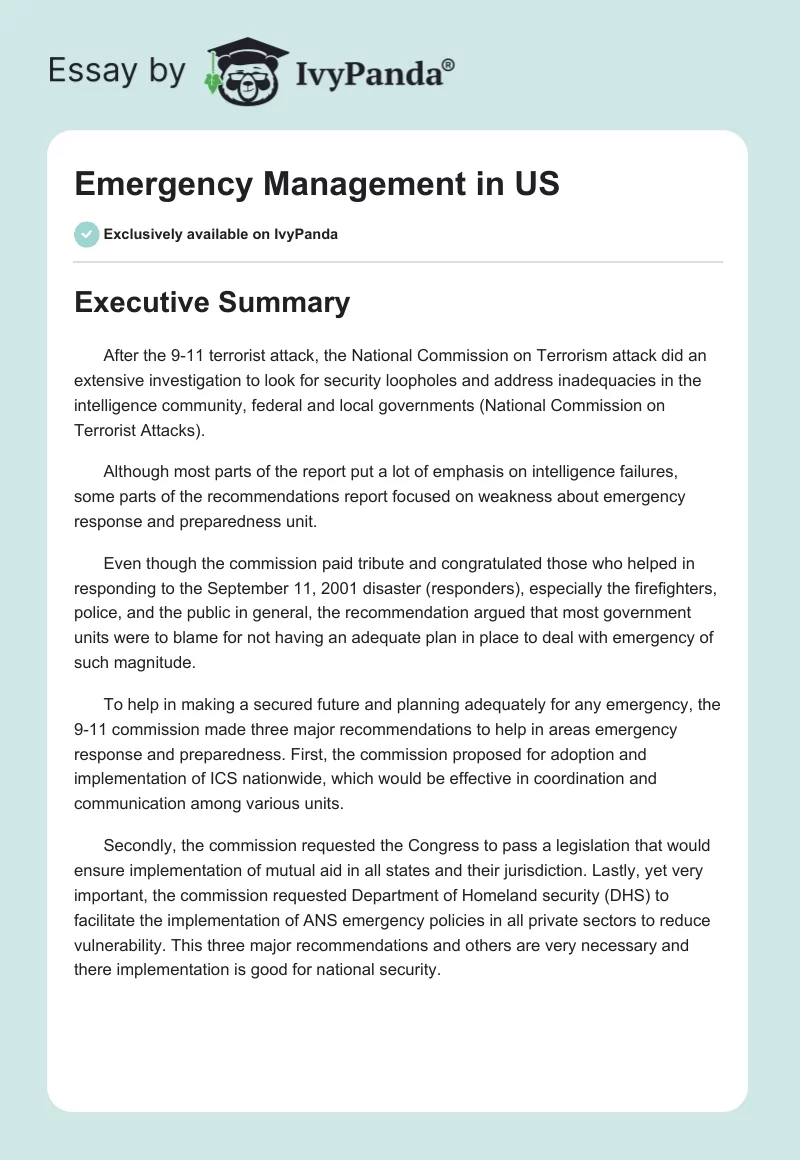 Essay by IvyPanda®

Emergency Management in US

Exclusively available on IvyPanda

Executive Summary

After the 9-11 terrorist attack, the National Commission on Terrorism attack did an extensive investigation to look for security loopholes and address inadequacies in the intelligence community, federal and local governments (National Commission on Terrorist Attacks).

Although most parts of the report put a lot of emphasis on intelligence failures, some parts of the recommendations report focused on weakness about emergency response and preparedness unit.

Even though the commission paid tribute and congratulated those who helped in responding to the September 11, 2001 disaster (responders), especially the firefighters, police, and the public in general, the recommendation argued that most government units were to blame for not having an adequate plan in place to deal with emergency of such magnitude.

To help in making a secured future and planning adequately for any emergency, the 9-11 commission made three major recommendations to help in areas emergency response and preparedness. First, the commission proposed for adoption and implementation of ICS nationwide, which would be effective in coordination and communication among various units.

Secondly, the commission requested the Congress to pass a legislation that would ensure implementation of mutual aid in all states and their jurisdiction. Lastly, yet very important, the commission requested Department of Homeland security (DHS) to facilitate the implementation of ANS emergency policies in all private sectors to reduce vulnerability. This three major recommendations and others are very necessary and there implementation is good for national security.